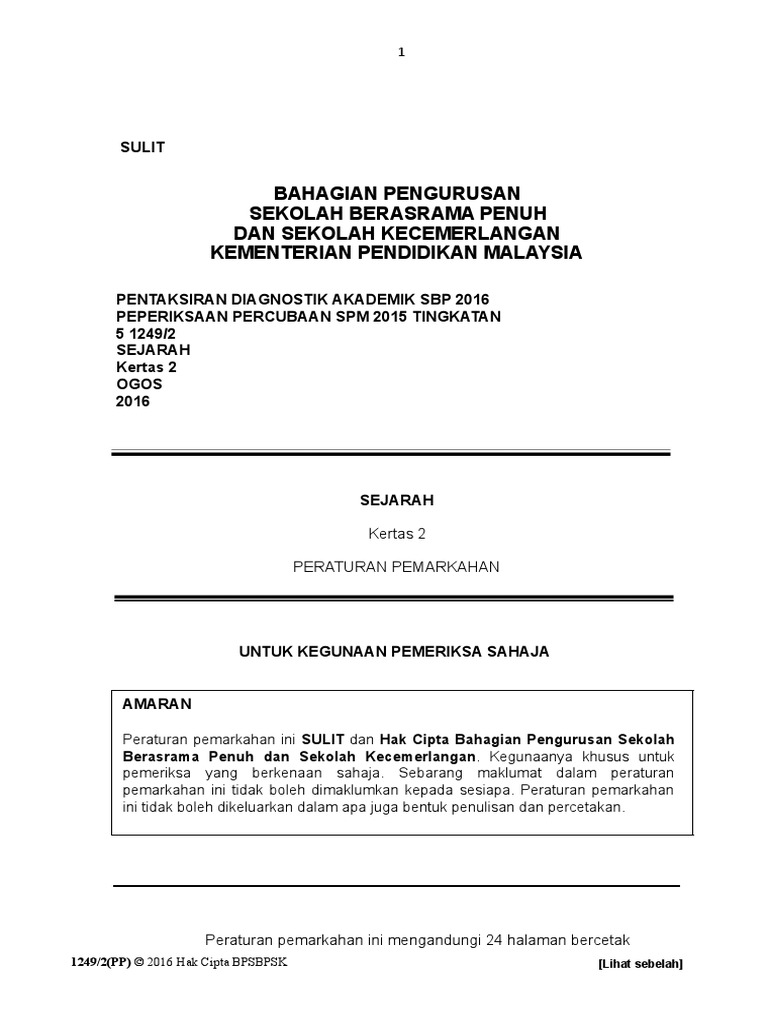 1

SULIT

BAHAGIAN PENGURUSAN
SEKOLAH BERASRAMA PENUH
DAN SEKOLAH KECEMERLANGAN
KEMENTERIAN PENDIDIKAN MALAYSIA

PENTAKSIRAN DIAGNOSTIK AKADEMIK SBP 2016
PEPERIKSAAN PERCUBAAN SPM 2015 TINGKATAN
5 1249/2
SEJARAH
Kertas 2
OGOS
2016

SEJARAH

Kertas 2

PERATURAN PEMARKAHAN

UNTUK KEGUNAAN PEMERIKSA SAHAJA

AMARAN

Peraturan pemarkahan ini SULIT dan Hak Cipta Bahagian Pengurusan Sekolah Berasrama Penuh dan Sekolah Kecemerlangan. Kegunaanya khusus untuk pemeriksa yang berkenaan sahaja. Sebarang maklumat dalam peraturan pemarkahan ini tidak boleh dimaklumkan kepada sesiapa. Peraturan pemarkahan ini tidak boleh dikeluarkan dalam apa juga bentuk penulisan dan percetakan.

Peraturan pemarkahan ini mengandungi 24 halaman bercetak

1249/2(PP) © 2016 Hak Cipta BPSBPSK [Lihat sebelah]